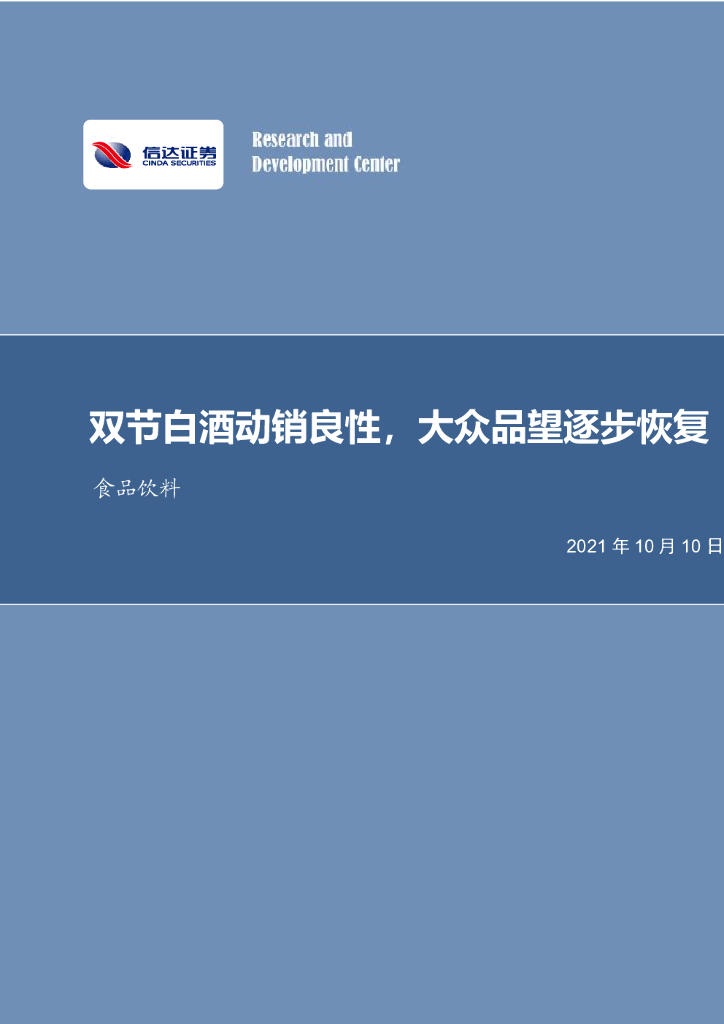 信达证券
CINDA SECURITIES

Research and
Development Center

双节白酒动销良性，大众品望逐步恢复

食品饮料

2021 年 10 月 10 日